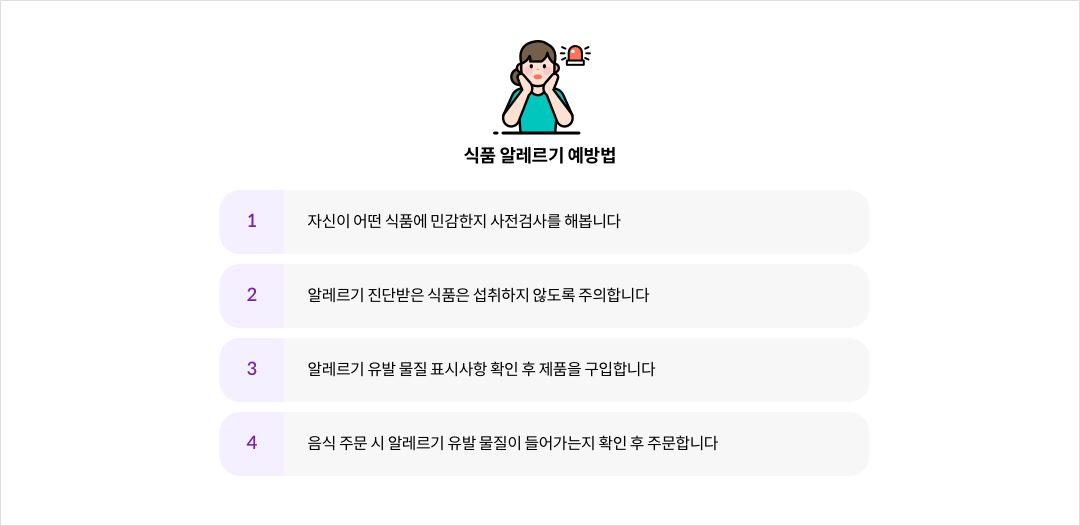 식품 알레르기 예방법

1 자신이 어떤 식품에 민감한지 사전검사를 해봅니다

2 알레르기 진단받은 식품은 섭취하지 않도록 주의합니다

3 알레르기 유발 물질 표시사항 확인 후 제품을 구입합니다

4 음식 주문 시 알레르기 유발 물질이 들어가는지 확인 후 주문합니다